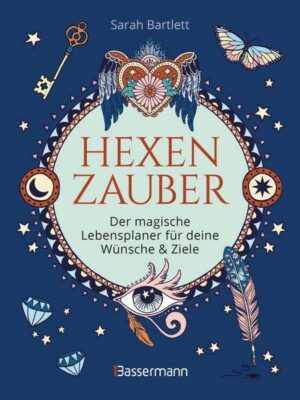 Sarah Bartlett

HEXEN
ZAUBER

Der magische Lebensplaner für deine Wünsche & Ziele

Bassermann